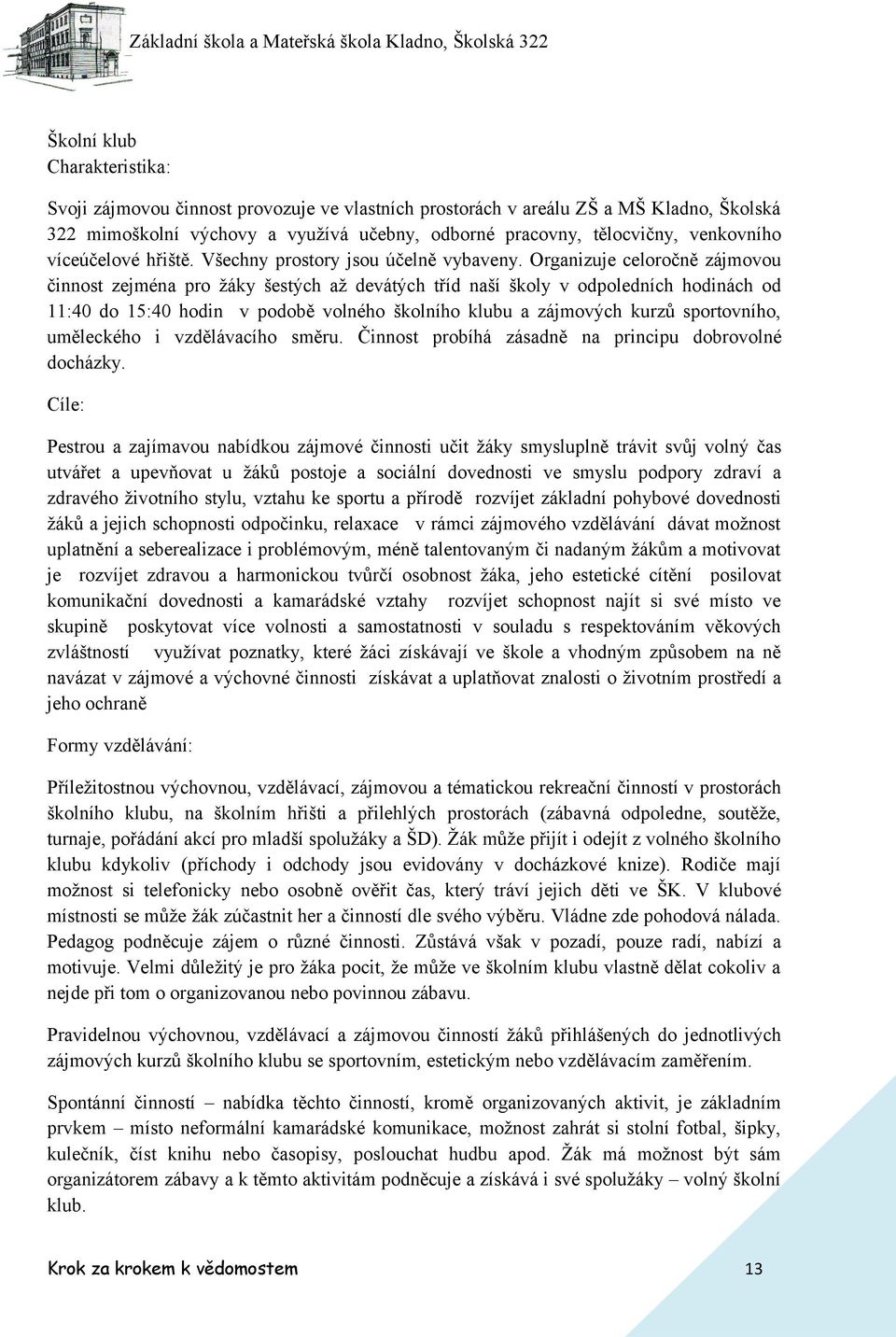 Základní škola a Mateřská škola Kladno, Školská 322

Školní klub
Charakteristika:

Svoji zájmovou činnost provozuje ve vlastních prostorách v areálu ZŠ a MŠ Kladno, Školská 322 mimoškolní výchovy a využívá učebny, odborné pracovny, tělocvičny, venkovního víceúčelové hřiště. Všechny prostory jsou účelně vybaveny. Organizuje celoročně zájmovou činnost zejména pro žáky šestých až devátých tříd naší školy v odpoledních hodinách od 11:40 do 15:40 hodin v podobě volného školního klubu a zájmových kurzů sportovního, uměleckého i vzdělávacího směru. Činnost probíhá zásadně na principu dobrovolné docházky.

Cíle:

Pestrou a zajímavou nabídkou zájmové činnosti učit žáky smysluplně trávit svůj volný čas utvářet a upevňovat u žáků postoje a sociální dovednosti ve smyslu podpory zdraví a zdravého životního stylu, vztahu ke sportu a přírodě rozvíjet základní pohybové dovednosti žáků a jejich schopnosti odpočinku, relaxace v rámci zájmového vzdělávání dávat možnost uplatnění a seberealizace i problémovým, méně talentovaným či nadaným žákům a motivovat je rozvíjet zdravou a harmonickou tvůrčí osobnost žáka, jeho estetické cítění posilovat komunikační dovednosti a kamarádské vztahy rozvíjet schopnost najít si své místo ve skupině poskytovat více volnosti a samostatnosti v souladu s respektováním věkových zvláštností využívat poznatky, které žáci získávají ve škole a vhodným způsobem na ně navázat v zájmové a výchovné činnosti získávat a uplatňovat znalosti o životním prostředí a jeho ochraně

Formy vzdělávání:

Příležitostnou výchovnou, vzdělávací, zájmovou a tématickou rekreační činností v prostorách školního klubu, na školním hřišti a přilehlých prostorách (zábavná odpoledne, soutěže, turnaje, pořádání akcí pro mladší spolužáky a ŠD). Žák může přijít i odejít z volného školního klubu kdykoliv (příchody i odchody jsou evidovány v docházkové knize). Rodiče mají možnost si telefonicky nebo osobně ověřit čas, který tráví jejich děti ve ŠK. V klubové místnosti se může žák zúčastnit her a činností dle svého výběru. Vládne zde pohodová nálada. Pedagog podněcuje zájem o různé činnosti. Zůstává však v pozadí, pouze radí, nabízí a motivuje. Velmi důležitý je pro žáka pocit, že může ve školním klubu vlastně dělat cokoliv a nejde při tom o organizovanou nebo povinnou zábavu.

Pravidelnou výchovnou, vzdělávací a zájmovou činností žáků přihlášených do jednotlivých zájmových kurzů školního klubu se sportovním, estetickým nebo vzdělávacím zaměřením.

Spontánní činností – nabídka těchto činností, kromě organizovaných aktivit, je základním prvkem – místo neformální kamarádské komunikace, možnost zahrát si stolní fotbal, šipky, kulečník, číst knihu nebo časopisy, poslouchat hudbu apod. Žák má možnost být sám organizátorem zábavy a k těmto aktivitám podněcuje a získává i své spolužáky – volný školní klub.

Krok za krokem k vědomostem 13